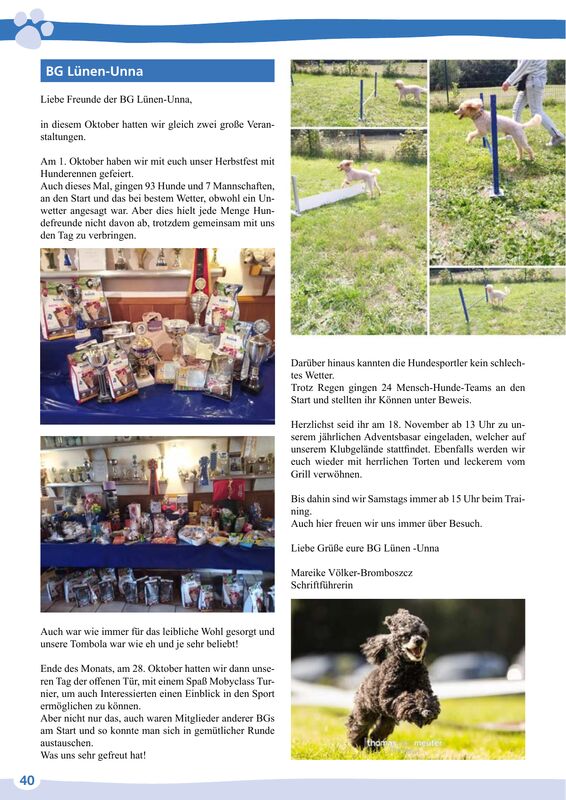 BG Lünen-Unna

Liebe Freunde der BG Lünen-Unna,

in diesem Oktober hatten wir gleich zwei große Veranstaltungen.

Am 1. Oktober haben wir mit euch unser Herbstfest mit Hunderennen gefeiert.
Auch dieses Mal, gingen 93 Hunde und 7 Mannschaften, an den Start und das bei bestem Wetter, obwohl ein Unwetter angesagt war. Aber dies hielt jede Menge Hundefreunde nicht davon ab, trotzdem gemeinsam mit uns den Tag zu verbringen.

Auch war wie immer für das leibliche Wohl gesorgt und unsere Tombola war wie eh und je sehr beliebt!

Ende des Monats, am 28. Oktober hatten wir dann unseren Tag der offenen Tür, mit einem Spaß Mobyclass Turnier, um auch Interessierten einen Einblick in den Sport ermöglichen zu können.
Aber nicht nur das, auch waren Mitglieder anderer BGs am Start und so konnte man sich in gemütlicher Runde austauschen.
Was uns sehr gefreut hat!

Darüber hinaus kannten die Hundesportler kein schlechtes Wetter.
Trotz Regen gingen 24 Mensch-Hunde-Teams an den Start und stellten ihr Können unter Beweis.

Herzlichst seid ihr am 18. November ab 13 Uhr zu unserem jährlichen Adventsbasar eingeladen, welcher auf unserem Klubgelände stattfindet. Ebenfalls werden wir euch wieder mit herrlichen Torten und leckerem vom Grill verwöhnen.

Bis dahin sind wir Samstags immer ab 15 Uhr beim Training.
Auch hier freuen wir uns immer über Besuch.

Liebe Grüße eure BG Lünen -Unna

Mareike Völker-Bromboszcz
Schriftführerin

thomas meuter

40